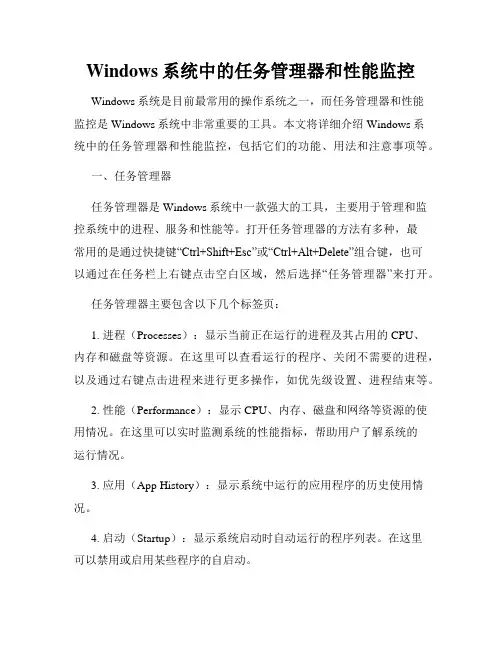 Windows 系统中的任务管理器和性能监控

Windows 系统是目前最常用的操作系统之一，而任务管理器和性能监控是 Windows 系统中非常重要的工具。本文将详细介绍 Windows 系统中的任务管理器和性能监控，包括它们的功能、用法和注意事项等。

一、任务管理器

任务管理器是 Windows 系统中一款强大的工具，主要用于管理和监控系统中的进程、服务和性能等。打开任务管理器的方法有多种，最常用的是通过快捷键“Ctrl+Shift+Esc”或“Ctrl+Alt+Delete”组合键，也可以通过在任务栏上右键点击空白区域，然后选择“任务管理器”来打开。

任务管理器主要包含以下几个标签页：

1. 进程（Processes）：显示当前正在运行的进程及其占用的 CPU、内存和磁盘等资源。在这里可以查看运行的程序、关闭不需要的进程，以及通过右键点击进程来进行更多操作，如优先级设置、进程结束等。

2. 性能（Performance）：显示 CPU、内存、磁盘和网络等资源的使用情况。在这里可以实时监测系统的性能指标，帮助用户了解系统的运行情况。

3. 应用（App History）：显示系统中运行的应用程序的历史使用情况。

4. 启动（Startup）：显示系统启动时自动运行的程序列表。在这里可以禁用或启用某些程序的自启动。